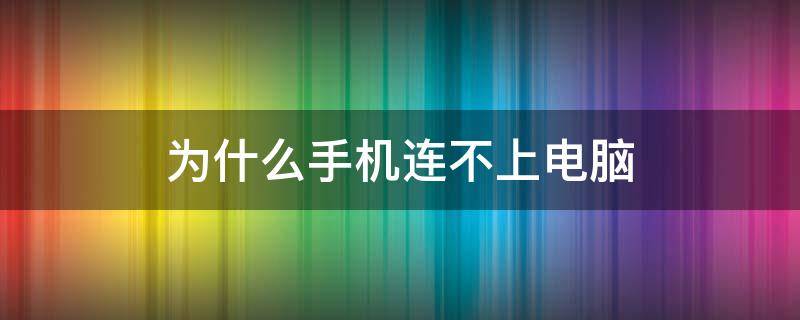 为什么手机连不上电脑